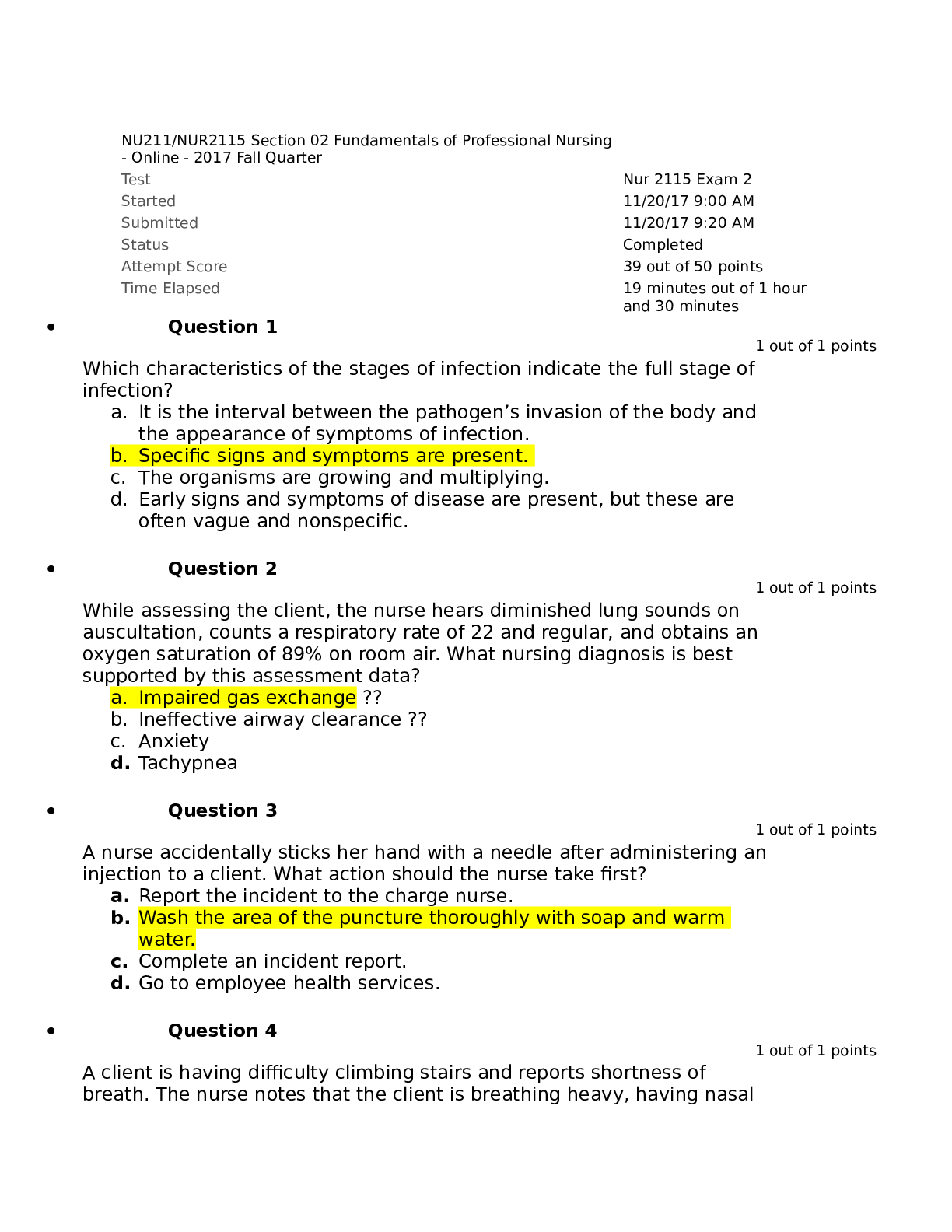 NU211/NUR2115 Section 02 Fundamentals of Professional Nursing - Online - 2017 Fall Quarter

Test
Nur 2115 Exam 2
Started
11/20/17 9:00 AM
Submitted
11/20/17 9:20 AM
Status
Completed
Attempt Score
39 out of 50 points
Time Elapsed
19 minutes out of 1 hour and 30 minutes

• Question 1

1 out of 1 points

Which characteristics of the stages of infection indicate the full stage of infection?
a. It is the interval between the pathogen's invasion of the body and the appearance of symptoms of infection.
b. Specific signs and symptoms are present.
c. The organisms are growing and multiplying.
d. Early signs and symptoms of disease are present, but these are often vague and nonspecific.

• Question 2

1 out of 1 points

While assessing the client, the nurse hears diminished lung sounds on auscultation, counts a respiratory rate of 22 and regular, and obtains an oxygen saturation of 89% on room air. What nursing diagnosis is best supported by this assessment data?
a. Impaired gas exchange ??
b. Ineffective airway clearance ??
c. Anxiety
d. Tachypnea

• Question 3

1 out of 1 points

A nurse accidentally sticks her hand with a needle after administering an injection to a client. What action should the nurse take first?
a. Report the incident to the charge nurse.
b. Wash the area of the puncture thoroughly with soap and warm water.
c. Complete an incident report.
d. Go to employee health services.

• Question 4

1 out of 1 points

A client is having difficulty climbing stairs and reports shortness of breath. The nurse notes that the client is breathing heavy, having nasal